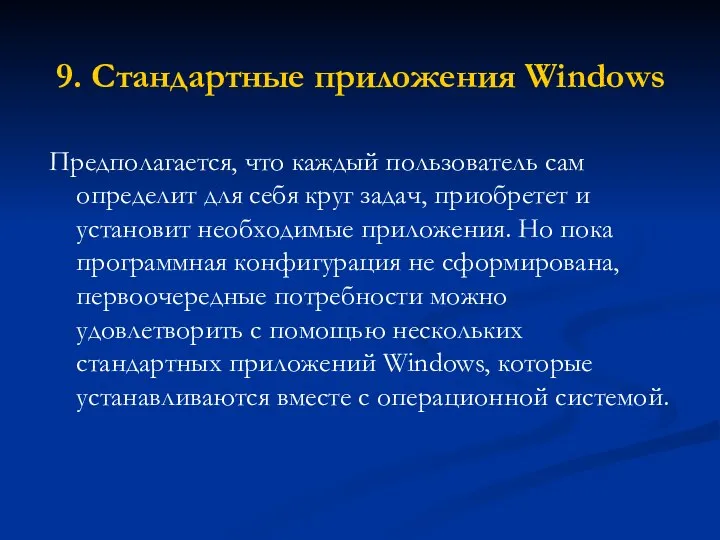 9. Стандартные приложения Windows

Предполагается, что каждый пользователь сам определит для себя круг задач, приобретет и установит необходимые приложения. Но пока программная конфигурация не сформирована, первоочередные потребности можно удовлетворить с помощью нескольких стандартных приложений Windows, которые устанавливаются вместе с операционной системой.